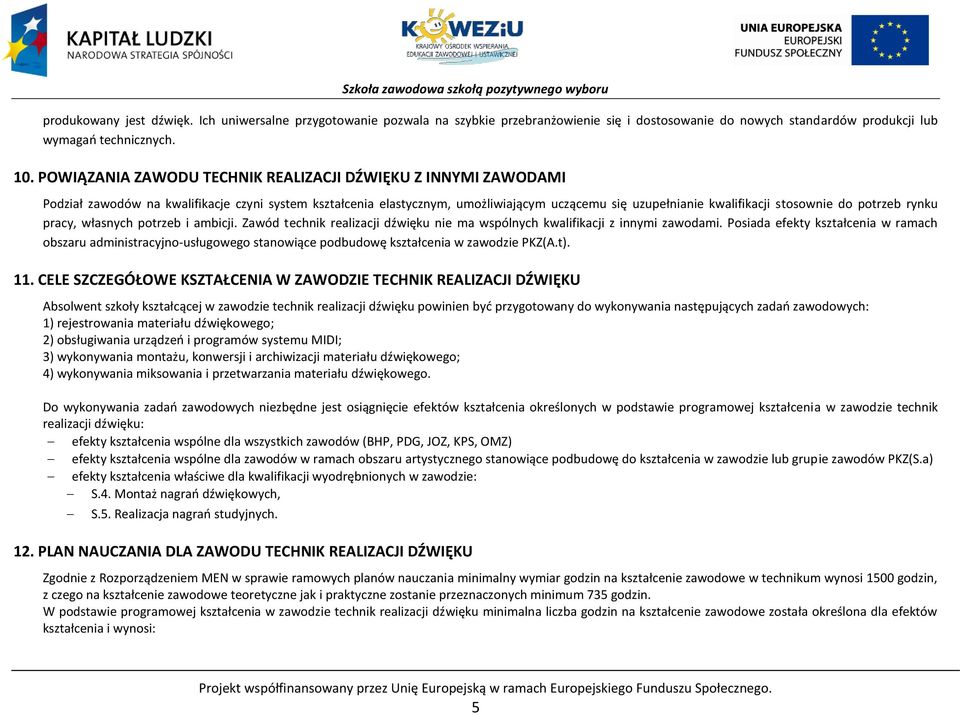 KAPITAŁ LUDZKI
NARODOWA STRATEGIA SPÓJNOŚCI

KOWEZiU
KRAJOWY OŚRODEK WSPIERANIA EDUKACJI ZAWODOWEJ I USTAWICZNEJ

UNIA EUROPEJSKA
EUROPEJSKI
FUNDUSZ SPOŁECZNY

Szkoła zawodowa szkołą pozytywnego wyboru

produkowany jest dźwięk. Ich uniwersalne przygotowanie pozwala na szybkie przebranżowienie się i dostosowanie do nowych standardów produkcji lub wymagań technicznych.

10. POWIĄZANIA ZAWODU TECHNIK REALIZACJI DŹWIĘKU Z INNYMI ZAWODAMI

Podział zawodów na kwalifikacje czyni system kształcenia elastycznym, umożliwiającym uczącemu się uzupełnianie kwalifikacji stosownie do potrzeb rynku pracy, własnych potrzeb i ambicji. Zawód technik realizacji dźwięku nie ma wspólnych kwalifikacji z innymi zawodami. Posiada efekty kształcenia w ramach obszaru administracyjno-usługowego stanowiące podbudowę kształcenia w zawodzie PKZ(A.t).

11. CELE SZCZEGÓŁOWE KSZTAŁCENIA W ZAWODZIE TECHNIK REALIZACJI DŹWIĘKU

Absolwent szkoły kształcącej w zawodzie technik realizacji dźwięku powinien być przygotowany do wykonywania następujących zadań zawodowych:
1) rejestrowania materiału dźwiękowego;
2) obsługiwania urządzeń i programów systemu MIDI;
3) wykonywania montażu, konwersji i archiwizacji materiału dźwiękowego;
4) wykonywania miksowania i przetwarzania materiału dźwiękowego.

Do wykonywania zadań zawodowych niezbędne jest osiągnięcie efektów kształcenia określonych w podstawie programowej kształcenia w zawodzie technik realizacji dźwięku:
– efekty kształcenia wspólne dla wszystkich zawodów (BHP, PDG, JOZ, KPS, OMZ)
– efekty kształcenia wspólne dla zawodów w ramach obszaru artystycznego stanowiące podbudowę do kształcenia w zawodzie lub grupie zawodów PKZ(S.a)
– efekty kształcenia właściwe dla kwalifikacji wyodrębnionych w zawodzie:
– S.4. Montaż nagrań dźwiękowych,
– S.5. Realizacja nagrań studyjnych.

12. PLAN NAUCZANIA DLA ZAWODU TECHNIK REALIZACJI DŹWIĘKU

Zgodnie z Rozporządzeniem MEN w sprawie ramowych planów nauczania minimalny wymiar godzin na kształcenie zawodowe w technikum wynosi 1500 godzin, z czego na kształcenie zawodowe teoretyczne jak i praktyczne zostanie przeznaczonych minimum 735 godzin.
W podstawie programowej kształcenia w zawodzie technik realizacji dźwięku minimalna liczba godzin na kształcenie zawodowe została określona dla efektów kształcenia i wynosi:

Projekt współfinansowany przez Unię Europejską w ramach Europejskiego Funduszu Społecznego.
5